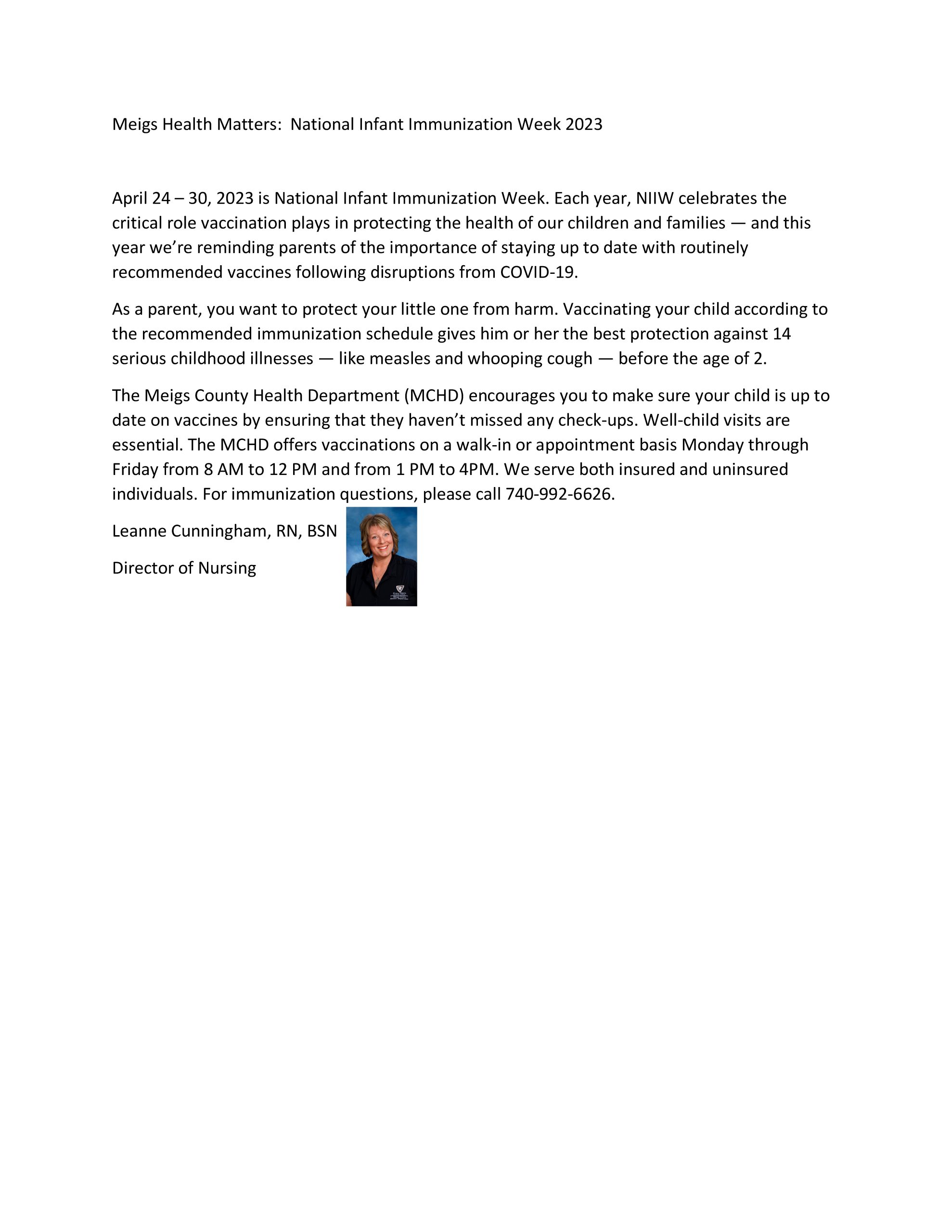 Meigs Health Matters:  National Infant Immunization Week 2023

April 24 – 30, 2023 is National Infant Immunization Week. Each year, NIIW celebrates the critical role vaccination plays in protecting the health of our children and families — and this year we're reminding parents of the importance of staying up to date with routinely recommended vaccines following disruptions from COVID-19.

As a parent, you want to protect your little one from harm. Vaccinating your child according to the recommended immunization schedule gives him or her the best protection against 14 serious childhood illnesses — like measles and whooping cough — before the age of 2.

The Meigs County Health Department (MCHD) encourages you to make sure your child is up to date on vaccines by ensuring that they haven't missed any check-ups. Well-child visits are essential. The MCHD offers vaccinations on a walk-in or appointment basis Monday through Friday from 8 AM to 12 PM and from 1 PM to 4PM. We serve both insured and uninsured individuals. For immunization questions, please call 740-992-6626.

Leanne Cunningham, RN, BSN

Director of Nursing